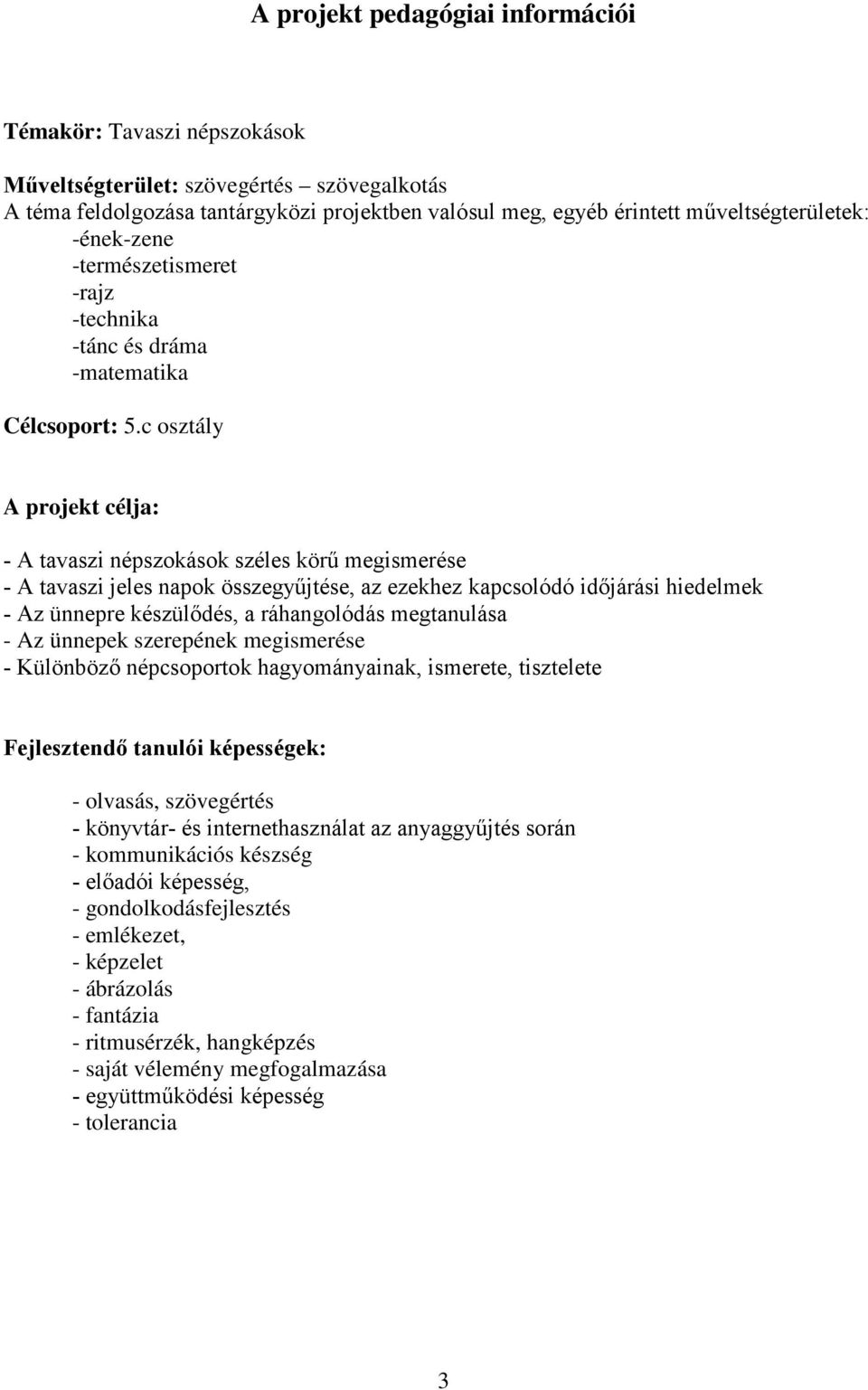 A projekt pedagógiai információi

Témakör: Tavaszi népszokások

Műveltségterület: szövegértés – szövegalkotás
A téma feldolgozása tantárgyközi projektben valósul meg, egyéb érintett műveltségterületek:
-ének-zene
-természetismeret
-rajz
-technika
-tánc és dráma
-matematika

Célcsoport: 5.c osztály

A projekt célja:

- A tavaszi népszokások széles körű megismerése
- A tavaszi jeles napok összegyűjtése, az ezekhez kapcsolódó időjárási hiedelmek
- Az ünnepre készülődés, a ráhangolódás megtanulása
- Az ünnepek szerepének megismerése
- Különböző népcsoportok hagyományainak, ismerete, tisztelete

Fejlesztendő tanulói képességek:

- olvasás, szövegértés
- könyvtár- és internethasználat az anyaggyűjtés során
- kommunikációs készség
- előadói képesség,
- gondolkodásfejlesztés
- emlékezet,
- képzelet
- ábrázolás
- fantázia
- ritmusérzék, hangképzés
- saját vélemény megfogalmazása
- együttműködési képesség
- tolerancia

3